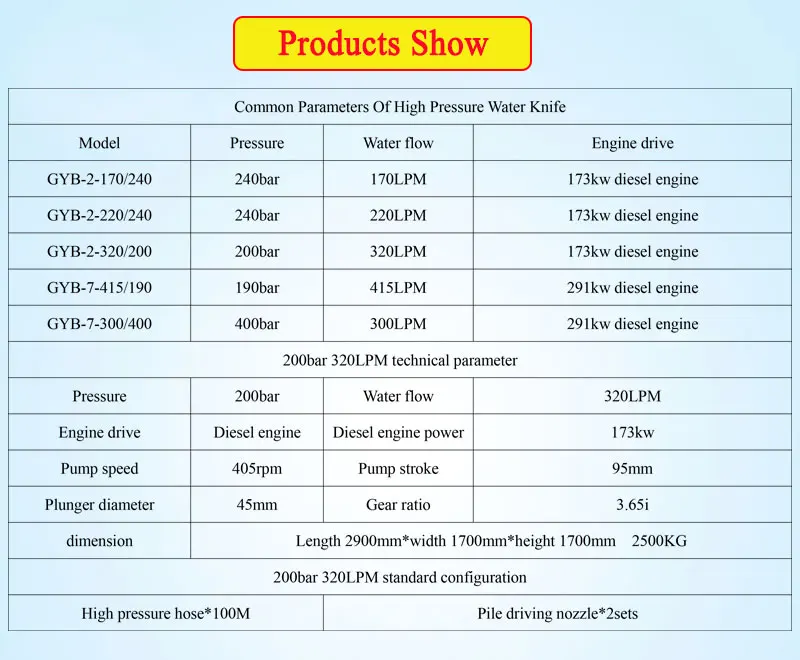 Products Show

| Common Parameters Of High Pressure Water Knife | | | |
|---|---|---|---|
| Model | Pressure | Water flow | Engine drive |
| GYB-2-170/240 | 240bar | 170LPM | 173kw diesel engine |
| GYB-2-220/240 | 240bar | 220LPM | 173kw diesel engine |
| GYB-2-320/200 | 200bar | 320LPM | 173kw diesel engine |
| GYB-7-415/190 | 190bar | 415LPM | 291kw diesel engine |
| GYB-7-300/400 | 400bar | 300LPM | 291kw diesel engine |
| 200bar 320LPM technical parameter | | | |
| Pressure | 200bar | Water flow | 320LPM |
| Engine drive | Diesel engine | Diesel engine power | 173kw |
| Pump speed | 405rpm | Pump stroke | 95mm |
| Plunger diameter | 45mm | Gear ratio | 3.65i |
| dimension | Length 2900mm*width 1700mm*height 1700mm 2500KG | | |
| 200bar 320LPM standard configuration | | | |
| High pressure hose*100M | | Pile driving nozzle*2sets | |